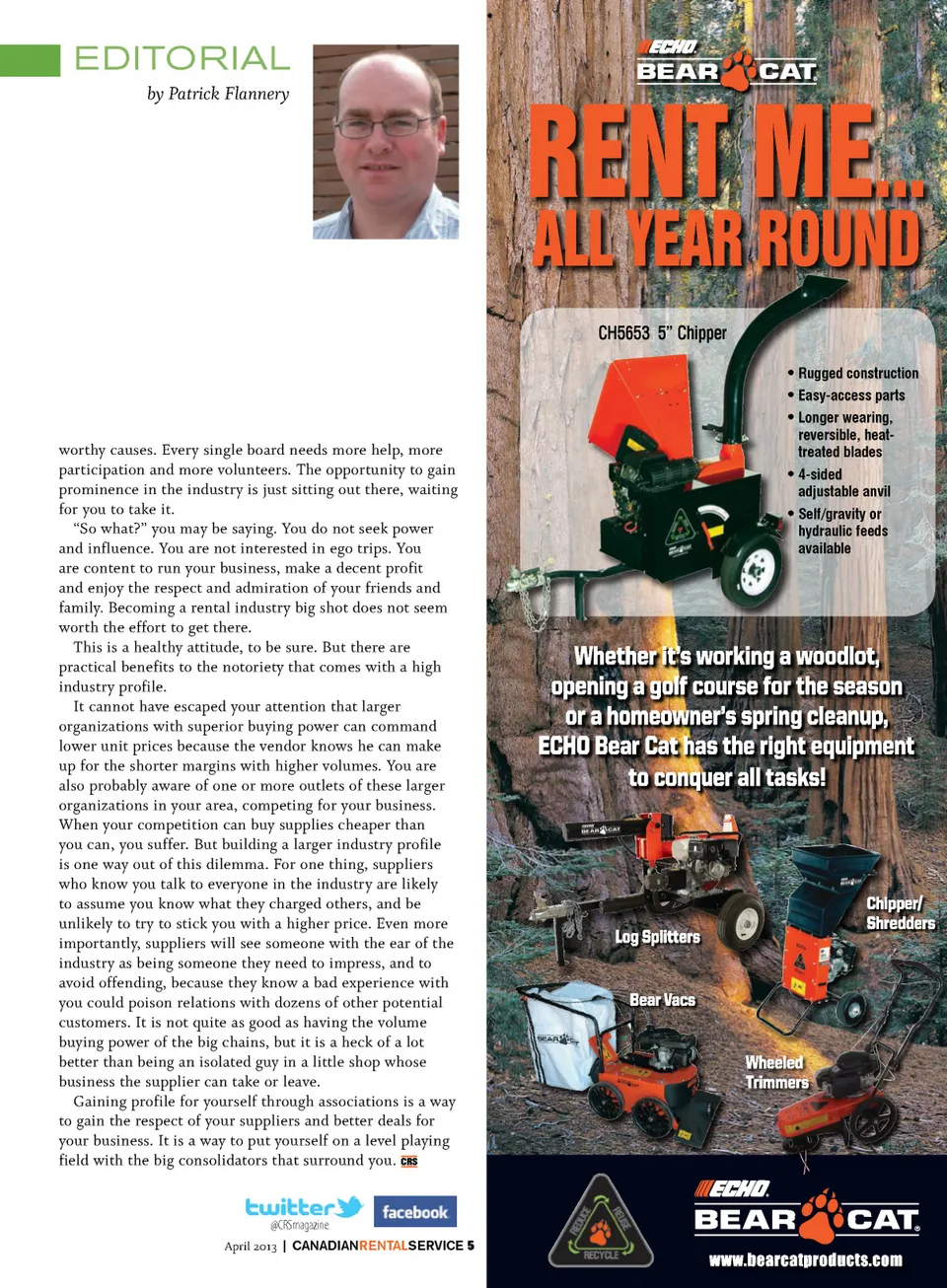 EDITORIAL
by Patrick Flannery

worthy causes. Every single board needs more help, more participation and more volunteers. The opportunity to gain prominence in the industry is just sitting out there, waiting for you to take it.

"So what?" you may be saying. You do not seek power and influence. You are not interested in ego trips. You are content to run your business, make a decent profit and enjoy the respect and admiration of your friends and family. Becoming a rental industry big shot does not seem worth the effort to get there.

This is a healthy attitude, to be sure. But there are practical benefits to the notoriety that comes with a high industry profile.

It cannot have escaped your attention that larger organizations with superior buying power can command lower unit prices because the vendor knows he can make up for the shorter margins with higher volumes. You are also probably aware of one or more outlets of these larger organizations in your area, competing for your business. When your competition can buy supplies cheaper than you can, you suffer. But building a larger industry profile is one way out of this dilemma. For one thing, suppliers who know you talk to everyone in the industry are likely to assume you know what they charged others, and be unlikely to try to stick you with a higher price. Even more importantly, suppliers will see someone with the ear of the industry as being someone they need to impress, and to avoid offending, because they know a bad experience with you could poison relations with dozens of other potential customers. It is not quite as good as having the volume buying power of the big chains, but it is a heck of a lot better than being an isolated guy in a little shop whose business the supplier can take or leave.

Gaining profile for yourself through associations is a way to gain the respect of your suppliers and better deals for your business. It is a way to put yourself on a level playing field with the big consolidators that surround you. CRS

twitter @CRSmagazine facebook

April 2013 | CANADIANRENTALSERVICE 5

ECHO BEAR CAT
RENT ME... ALL YEAR ROUND

CH5653 5" Chipper
• Rugged construction
• Easy-access parts
• Longer wearing, reversible, heat-treated blades
• 4-sided adjustable anvil
• Self/gravity or hydraulic feeds available

Whether it's working a woodlot, opening a golf course for the season or a homeowner's spring cleanup, ECHO Bear Cat has the right equipment to conquer all tasks!

Log Splitters
Chipper/ Shredders
Bear Vacs
Wheeled Trimmers

REDUCE REUSE RECYCLE

ECHO BEAR CAT
www.bearcatproducts.com